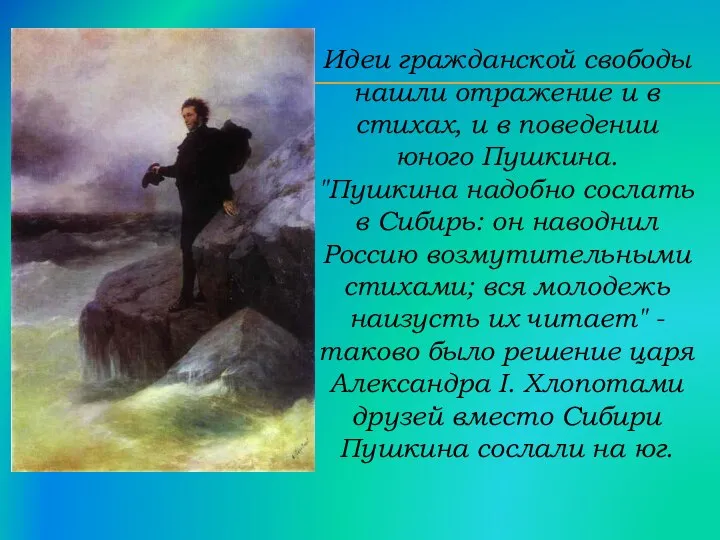 Идеи гражданской свободы нашли отражение и в стихах, и в поведении юного Пушкина. "Пушкина надобно сослать в Сибирь: он наводнил Россию возмутительными стихами; вся молодежь наизусть их читает" - таково было решение царя Александра I. Хлопотами друзей вместо Сибири Пушкина сослали на юг.